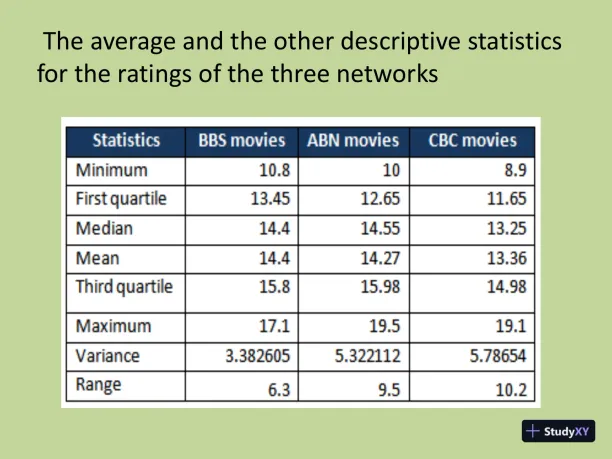 The average and the other descriptive statistics for the ratings of the three networks

| Statistics | BBS movies | ABN movies | CBC movies |
|---|---|---|---|
| Minimum | 10.8 | 10 | 8.9 |
| First quartile | 13.45 | 12.65 | 11.65 |
| Median | 14.4 | 14.55 | 13.25 |
| Mean | 14.4 | 14.27 | 13.36 |
| Third quartile | 15.8 | 15.98 | 14.98 |
| Maximum | 17.1 | 19.5 | 19.1 |
| Variance | 3.382605 | 5.322112 | 5.78654 |
| Range | 6.3 | 9.5 | 10.2 |

StudyXY